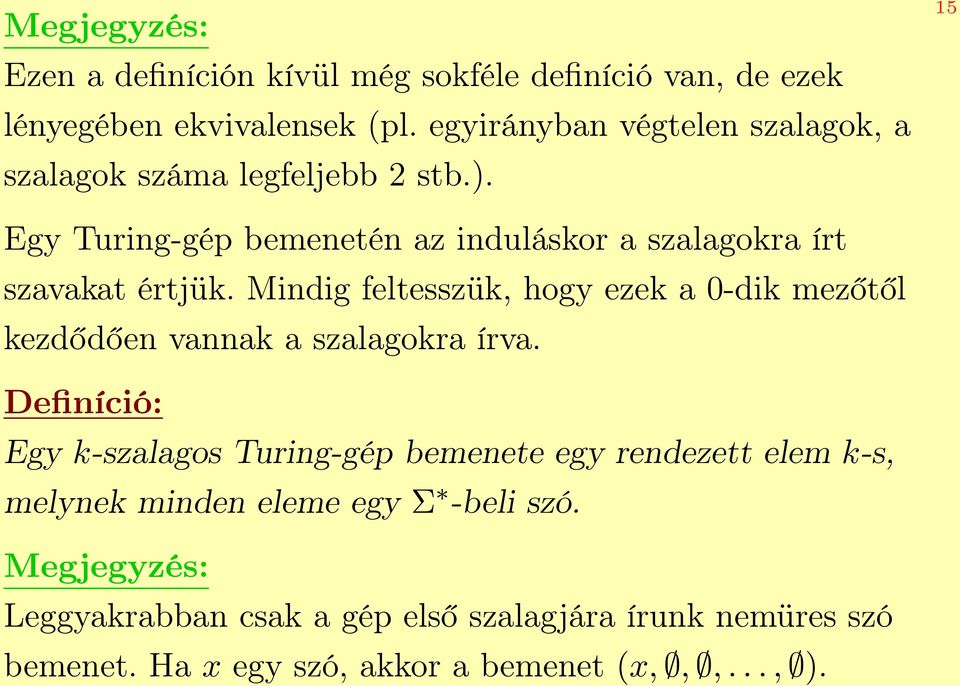 15

Megjegyzés:

Ezen a definíción kívül még sokféle definíció van, de ezek lényegében ekvivalensek (pl. egyirányban végtelen szalagok, a szalagok száma legfeljebb 2 stb.).

Egy Turing-gép bemenetén az induláskor a szalagokra írt szavakat értjük. Mindig feltesszük, hogy ezek a 0-dik mezőtől kezdődően vannak a szalagokra írva.

Definíció:

Egy $k$-szalagos Turing-gép bemenete egy rendezett elem $k$-s, melynek minden eleme egy $\Sigma^*$-beli szó.

Megjegyzés:

Leggyakrabban csak a gép első szalagjára írunk nemüres szó bemenet. Ha $x$ egy szó, akkor a bemenet $(x, \emptyset, \emptyset, \ldots, \emptyset)$.